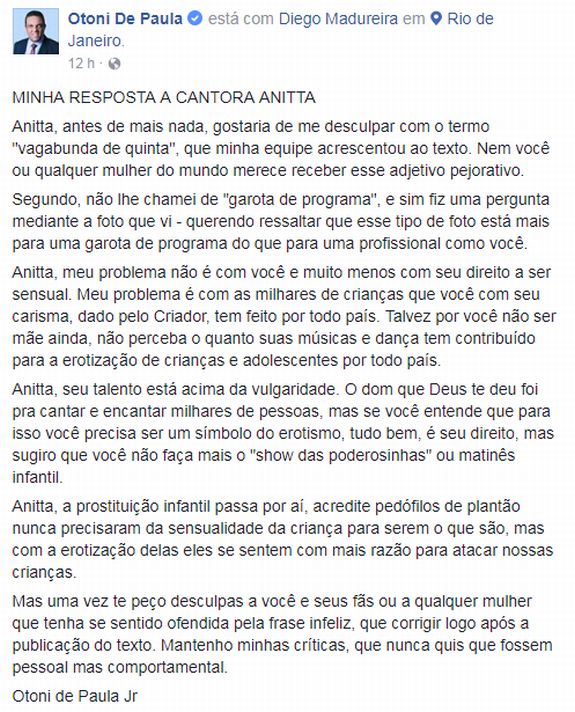 Otoni De Paula está com Diego Madureira em Rio de Janeiro.
12 h ·

MINHA RESPOSTA A CANTORA ANITTA

Anitta, antes de mais nada, gostaria de me desculpar com o termo "vagabunda de quinta", que minha equipe acrescentou ao texto. Nem você ou qualquer mulher do mundo merece receber esse adjetivo pejorativo.

Segundo, não lhe chamei de "garota de programa", e sim fiz uma pergunta mediante a foto que vi - querendo ressaltar que esse tipo de foto está mais para uma garota de programa do que para uma profissional como você.

Anitta, meu problema não é com você e muito menos com seu direito a ser sensual. Meu problema é com as milhares de crianças que você com seu carisma, dado pelo Criador, tem feito por todo país. Talvez por você não ser mãe ainda, não perceba o quanto suas músicas e dança tem contribuído para a erotização de crianças e adolescentes por todo país.

Anitta, seu talento está acima da vulgaridade. O dom que Deus te deu foi pra cantar e encantar milhares de pessoas, mas se você entende que para isso você precisa ser um símbolo do erotismo, tudo bem, é seu direito, mas sugiro que você não faça mais o "show das poderosinhas" ou matinês infantil.

Anitta, a prostituição infantil passa por aí, acredite pedófilos de plantão nunca precisaram da sensualidade da criança para serem o que são, mas com a erotização delas eles se sentem com mais razão para atacar nossas crianças.

Mas uma vez te peço desculpas a você e seus fãs ou a qualquer mulher que tenha se sentido ofendida pela frase infeliz, que corrigir logo após a publicação do texto. Mantenho minhas críticas, que nunca quis que fossem pessoal mas comportamental.

Otoni de Paula Jr